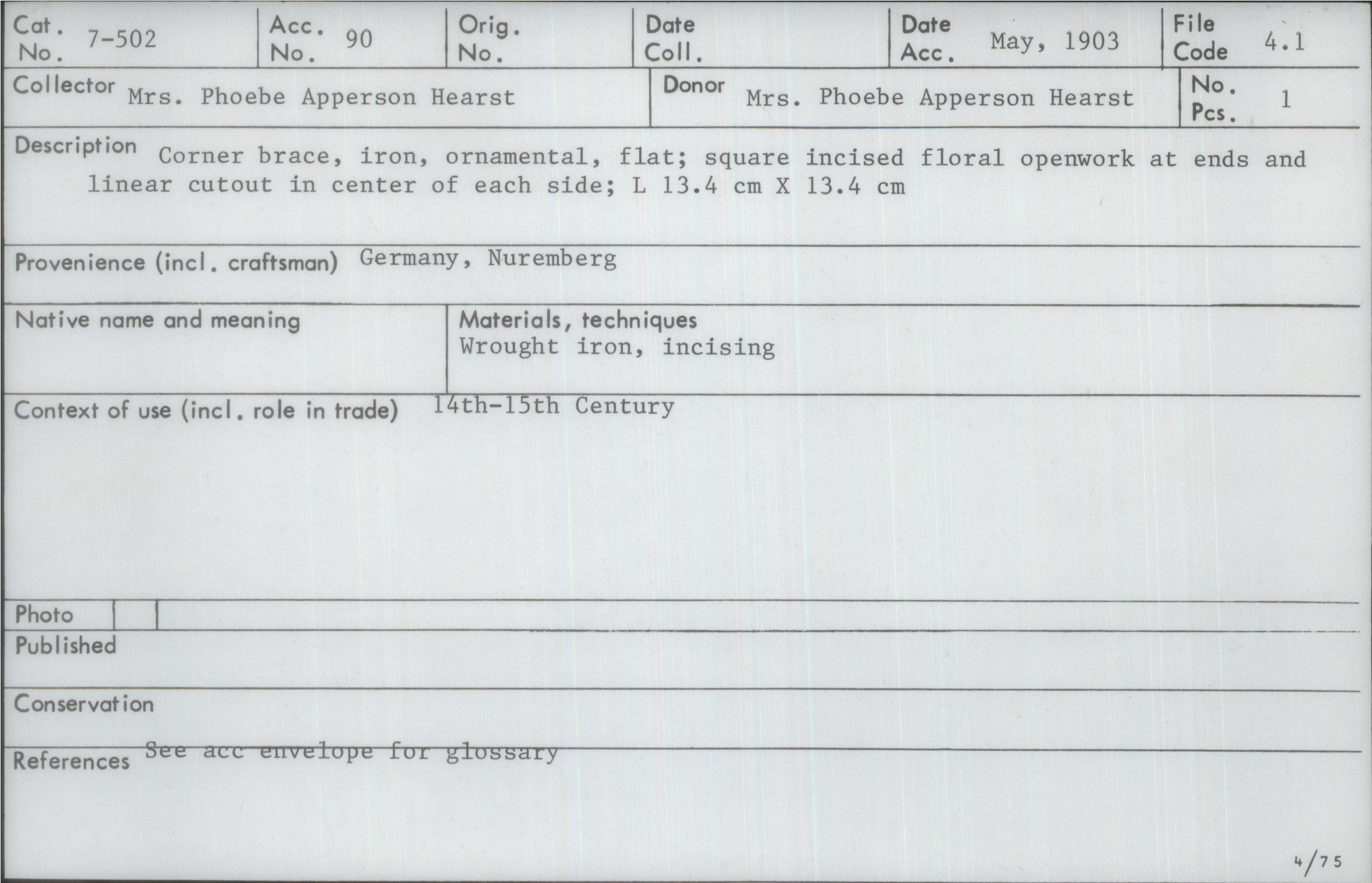 Cat. No. 7-502
Acc. No. 90
Orig. No.
Date Coll.
Date Acc. May, 1903
File Code 4.1

Collector Mrs. Phoebe Apperson Hearst
Donor Mrs. Phoebe Apperson Hearst
No. Pcs. 1

Description Corner brace, iron, ornamental, flat; square incised floral openwork at ends and linear cutout in center of each side; L 13.4 cm X 13.4 cm

Provenience (incl. craftsman) Germany, Nuremberg

Native name and meaning

Materials, techniques
Wrought iron, incising

Context of use (incl. role in trade) 14th-15th Century

Photo

Published

Conservation

References See acc envelope for glossary

4/75